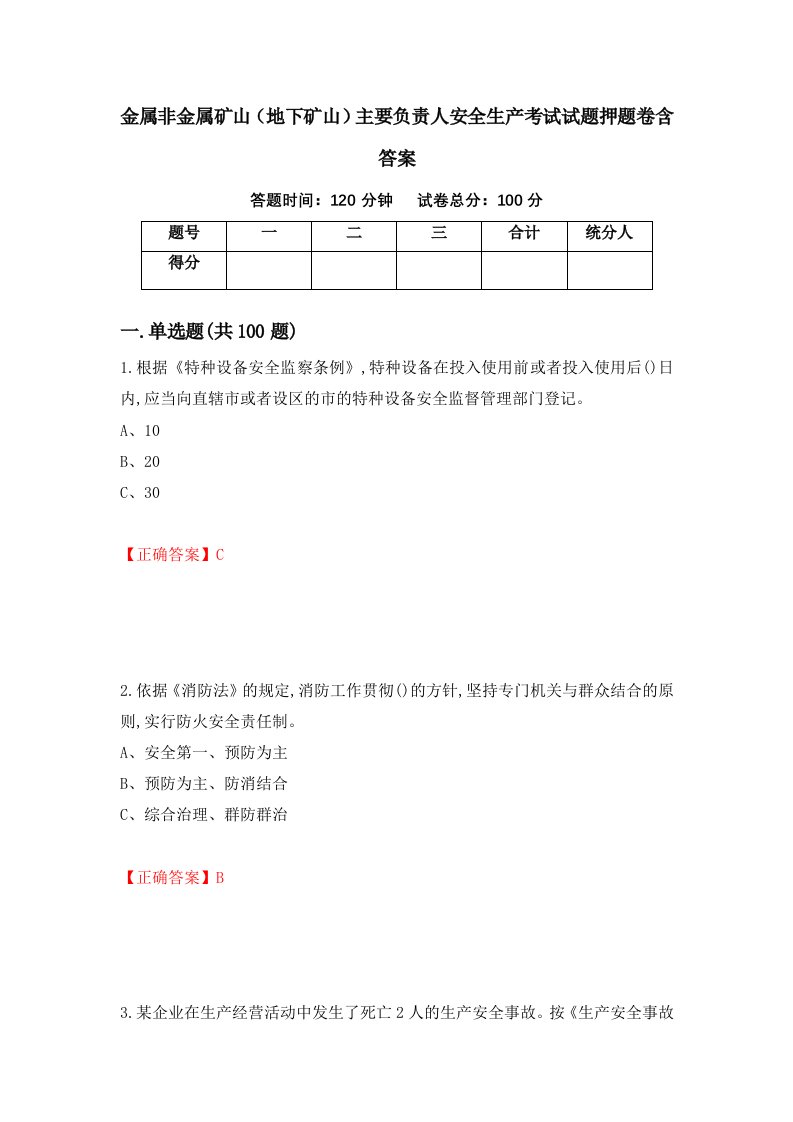 金属非金属矿山（地下矿山）主要负责人安全生产考试试题押题卷含答案

答题时间：120 分钟　试卷总分：100 分

| 题号 | 一 | 二 | 三 | 合计 | 统分人 |
|---|---|---|---|---|---|
| 得分 | | | | | |

一.单选题(共 100 题)

1.根据《特种设备安全监察条例》,特种设备在投入使用前或者投入使用后()日内,应当向直辖市或者设区的市的特种设备安全监督管理部门登记。

A、10

B、20

C、30

【正确答案】C

2.依据《消防法》的规定,消防工作贯彻()的方针,坚持专门机关与群众结合的原则,实行防火安全责任制。

A、安全第一、预防为主

B、预防为主、防消结合

C、综合治理、群防群治

【正确答案】B

3.某企业在生产经营活动中发生了死亡 2 人的生产安全事故。按《生产安全事故